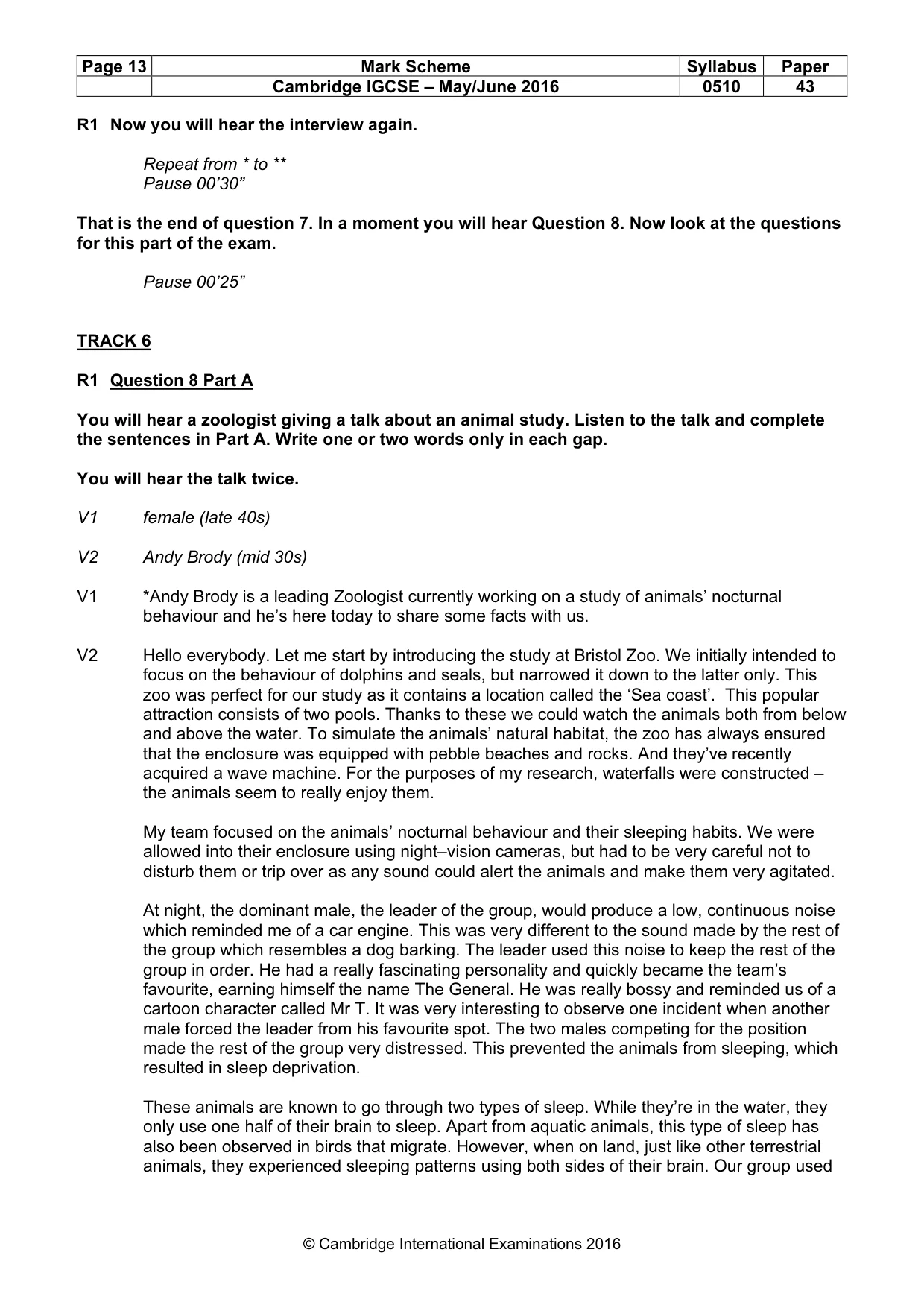 | Page 13 | Mark Scheme | Syllabus | Paper |
|---|---|---|---|
|  | Cambridge IGCSE – May/June 2016 | 0510 | 43 |

R1 Now you will hear the interview again.

Repeat from * to **
Pause 00'30"

That is the end of question 7. In a moment you will hear Question 8. Now look at the questions for this part of the exam.

Pause 00'25"

TRACK 6

R1 Question 8 Part A

You will hear a zoologist giving a talk about an animal study. Listen to the talk and complete the sentences in Part A. Write one or two words only in each gap.

You will hear the talk twice.

V1 female (late 40s)

V2 Andy Brody (mid 30s)

V1 *Andy Brody is a leading Zoologist currently working on a study of animals' nocturnal behaviour and he's here today to share some facts with us.

V2 Hello everybody. Let me start by introducing the study at Bristol Zoo. We initially intended to focus on the behaviour of dolphins and seals, but narrowed it down to the latter only. This zoo was perfect for our study as it contains a location called the 'Sea coast'. This popular attraction consists of two pools. Thanks to these we could watch the animals both from below and above the water. To simulate the animals' natural habitat, the zoo has always ensured that the enclosure was equipped with pebble beaches and rocks. And they've recently acquired a wave machine. For the purposes of my research, waterfalls were constructed – the animals seem to really enjoy them.

My team focused on the animals' nocturnal behaviour and their sleeping habits. We were allowed into their enclosure using night–vision cameras, but had to be very careful not to disturb them or trip over as any sound could alert the animals and make them very agitated.

At night, the dominant male, the leader of the group, would produce a low, continuous noise which reminded me of a car engine. This was very different to the sound made by the rest of the group which resembles a dog barking. The leader used this noise to keep the rest of the group in order. He had a really fascinating personality and quickly became the team's favourite, earning himself the name The General. He was really bossy and reminded us of a cartoon character called Mr T. It was very interesting to observe one incident when another male forced the leader from his favourite spot. The two males competing for the position made the rest of the group very distressed. This prevented the animals from sleeping, which resulted in sleep deprivation.

These animals are known to go through two types of sleep. While they're in the water, they only use one half of their brain to sleep. Apart from aquatic animals, this type of sleep has also been observed in birds that migrate. However, when on land, just like other terrestrial animals, they experienced sleeping patterns using both sides of their brain. Our group used

© Cambridge International Examinations 2016